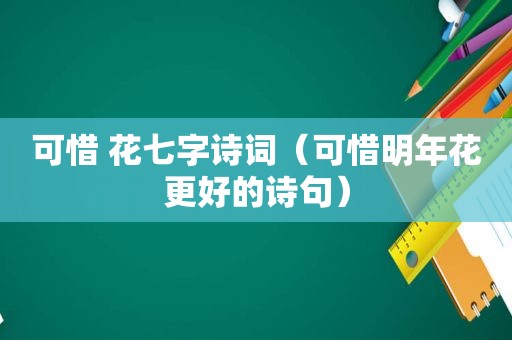 可惜 花七字诗词（可惜明年花更好的诗句）